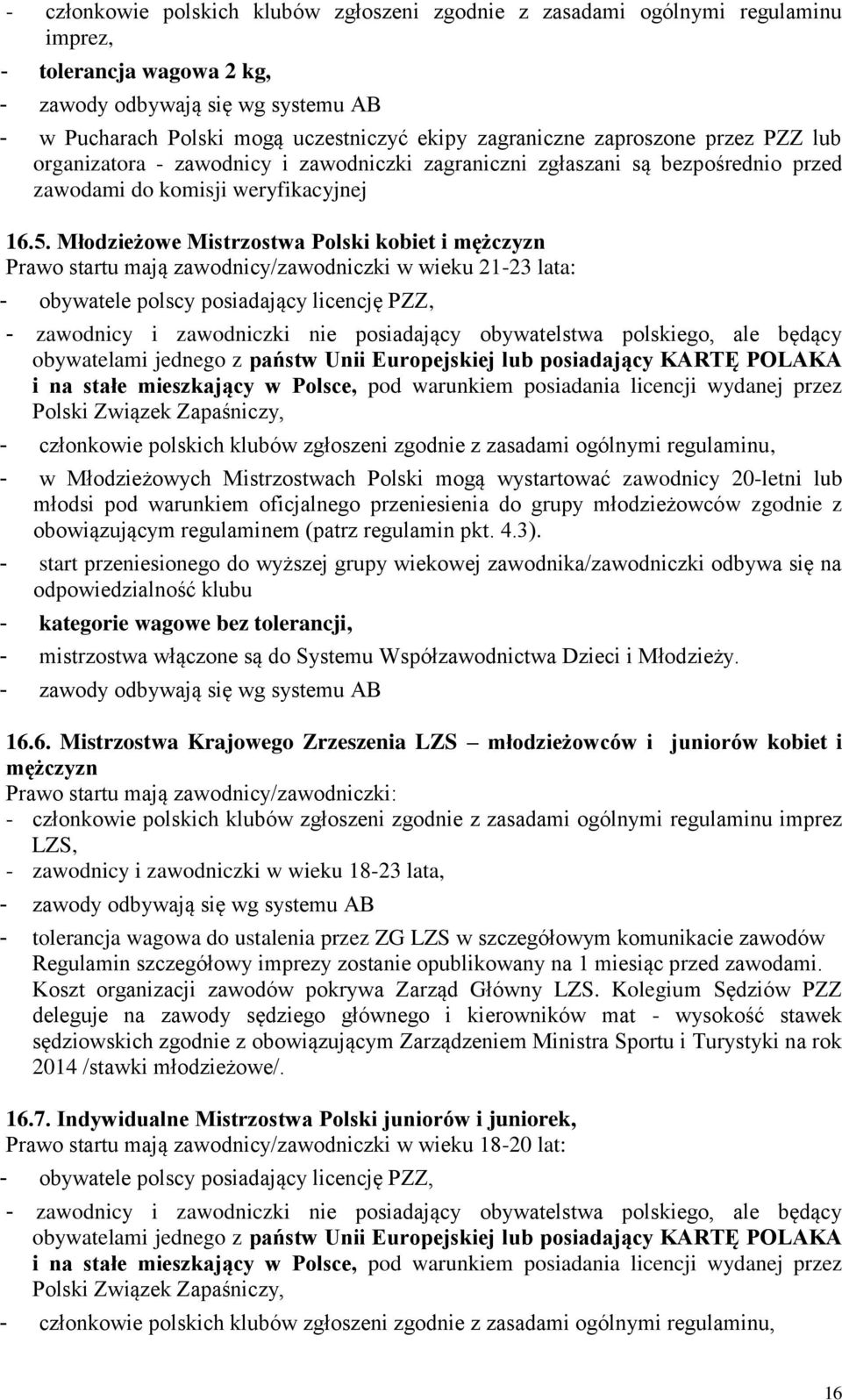 - członkowie polskich klubów zgłoszeni zgodnie z zasadami ogólnymi regulaminu imprez,
- tolerancja wagowa 2 kg,
- zawody odbywają się wg systemu AB
- w Pucharach Polski mogą uczestniczyć ekipy zagraniczne zaproszone przez PZZ lub organizatora - zawodnicy i zawodniczki zagraniczni zgłaszani są bezpośrednio przed zawodami do komisji weryfikacyjnej

16.5. Młodzieżowe Mistrzostwa Polski kobiet i mężczyzn
Prawo startu mają zawodnicy/zawodniczki w wieku 21-23 lata:
- obywatele polscy posiadający licencję PZZ,
- zawodnicy i zawodniczki nie posiadający obywatelstwa polskiego, ale będący obywatelami jednego z państw Unii Europejskiej lub posiadający KARTĘ POLAKA i na stałe mieszkający w Polsce, pod warunkiem posiadania licencji wydanej przez Polski Związek Zapaśniczy,
- członkowie polskich klubów zgłoszeni zgodnie z zasadami ogólnymi regulaminu,
- w Młodzieżowych Mistrzostwach Polski mogą wystartować zawodnicy 20-letni lub młodsi pod warunkiem oficjalnego przeniesienia do grupy młodzieżowców zgodnie z obowiązującym regulaminem (patrz regulamin pkt. 4.3).
- start przeniesionego do wyższej grupy wiekowej zawodnika/zawodniczki odbywa się na odpowiedzialność klubu
- kategorie wagowe bez tolerancji,
- mistrzostwa włączone są do Systemu Współzawodnictwa Dzieci i Młodzieży.
- zawody odbywają się wg systemu AB

16.6. Mistrzostwa Krajowego Zrzeszenia LZS – młodzieżowców i juniorów kobiet i mężczyzn
Prawo startu mają zawodnicy/zawodniczki:
- członkowie polskich klubów zgłoszeni zgodnie z zasadami ogólnymi regulaminu imprez LZS,
- zawodnicy i zawodniczki w wieku 18-23 lata,
- zawody odbywają się wg systemu AB
- tolerancja wagowa do ustalenia przez ZG LZS w szczegółowym komunikacie zawodów
Regulamin szczegółowy imprezy zostanie opublikowany na 1 miesiąc przed zawodami. Koszt organizacji zawodów pokrywa Zarząd Główny LZS. Kolegium Sędziów PZZ deleguje na zawody sędziego głównego i kierowników mat - wysokość stawek sędziowskich zgodnie z obowiązującym Zarządzeniem Ministra Sportu i Turystyki na rok 2014 /stawki młodzieżowe/.

16.7. Indywidualne Mistrzostwa Polski juniorów i juniorek,
Prawo startu mają zawodnicy/zawodniczki w wieku 18-20 lat:
- obywatele polscy posiadający licencję PZZ,
- zawodnicy i zawodniczki nie posiadający obywatelstwa polskiego, ale będący obywatelami jednego z państw Unii Europejskiej lub posiadający KARTĘ POLAKA i na stałe mieszkający w Polsce, pod warunkiem posiadania licencji wydanej przez Polski Związek Zapaśniczy,
- członkowie polskich klubów zgłoszeni zgodnie z zasadami ogólnymi regulaminu,

16